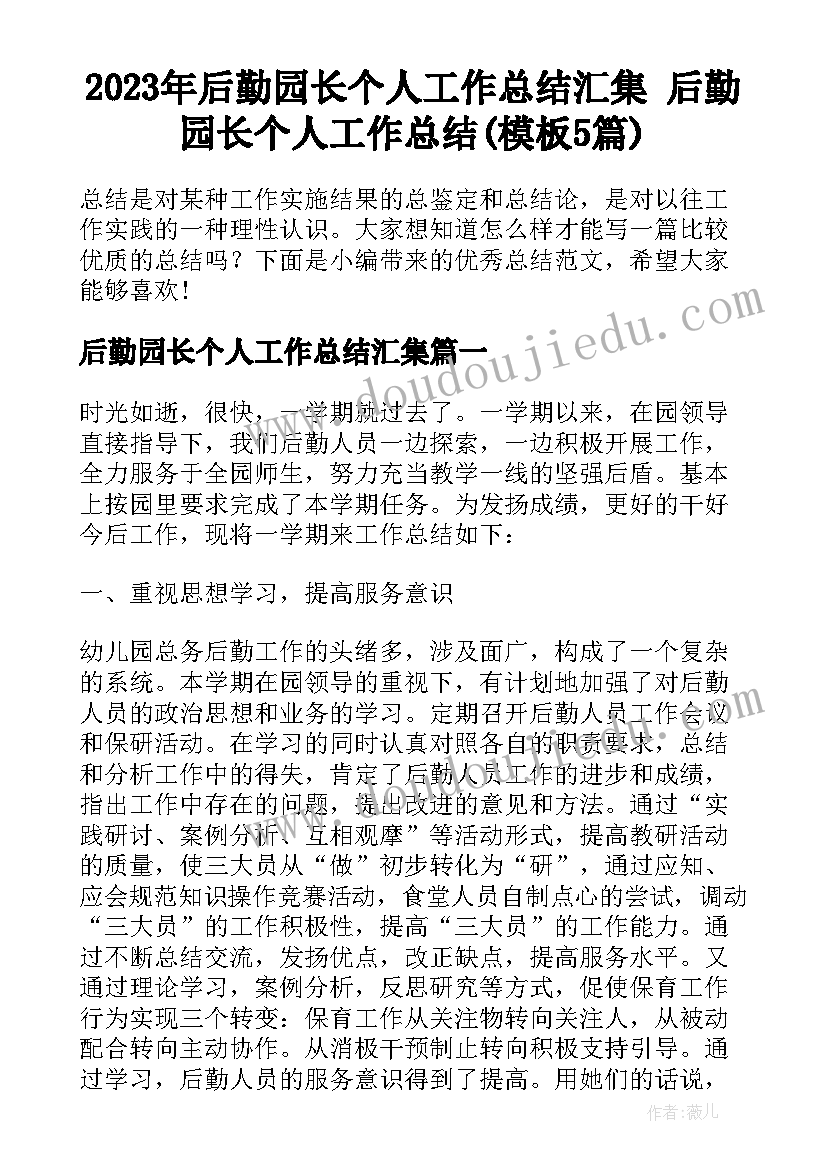 2023年后勤园长个人工作总结汇集 后勤园长个人工作总结(模板5篇)

总结是对某种工作实施结果的总鉴定和总结论，是对以往工作实践的一种理性认识。大家想知道怎么样才能写一篇比较优质的总结吗？下面是小编带来的优秀总结范文，希望大家能够喜欢！

后勤园长个人工作总结汇集篇一

www.doudoujiedu.com

时光如逝，很快，一学期就过去了。一学期以来，在园领导直接指导下，我们后勤人员一边探索，一边积极开展工作，全力服务于全园师生，努力充当教学一线的坚强后盾。基本上按园里要求完成了本学期任务。为发扬成绩，更好的干好今后工作，现将一学期来工作总结如下：

一、重视思想学习，提高服务意识

幼儿园总务后勤工作的头绪多，涉及面广，构成了一个复杂的系统。本学期在园领导的重视下，有计划地加强了对后勤人员的政治思想和业务的学习。定期召开后勤人员工作会议和保研活动。在学习的同时认真对照各自的职责要求，总结和分析工作中的得失，肯定了后勤人员工作的进步和成绩，指出工作中存在的问题，提出改进的意见和方法。通过“实践研讨、案例分析、互相观摩”等活动形式，提高教研活动的质量，使三大员从“做”初步转化为“研”，通过应知、应会规范知识操作竞赛活动，食堂人员自制点心的尝试，调动“三大员”的工作积极性，提高“三大员”的工作能力。通过不断总结交流，发扬优点，改正缺点，提高服务水平。又通过理论学习，案例分析，反思研究等方式，促使保育工作行为实现三个转变：保育工作从关注物转向关注人，从被动配合转向主动协作。从消极干预制止转向积极支持引导。通过学习，后勤人员的服务意识得到了提高。用她们的话说，

作者：薇儿